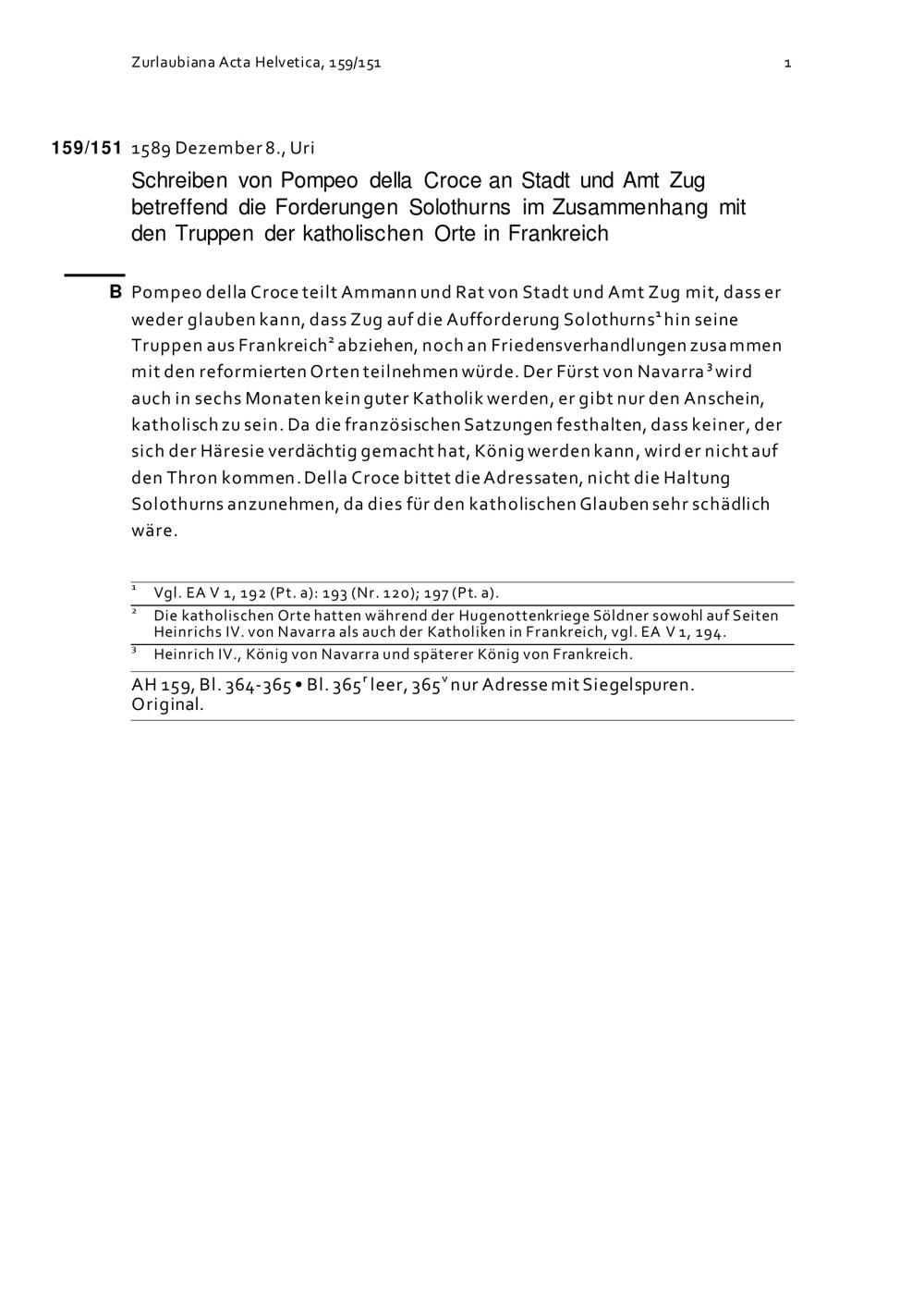 Zurlaubiana Acta Helvetica, 159/151

1

159/151 1589 Dezember 8., Uri

Schreiben von Pompeo della Croce an Stadt und Amt Zug betreffend die Forderungen Solothurns im Zusammenhang mit den Truppen der katholischen Orte in Frankreich

B Pompeo della Croce teilt Ammann und Rat von Stadt und Amt Zug mit, dass er weder glauben kann, dass Zug auf die Aufforderung Solothurns$^1$ hin seine Truppen aus Frankreich$^2$ abziehen, noch an Friedensverhandlungen zusammen mit den reformierten Orten teilnehmen würde. Der Fürst von Navarra$^3$ wird auch in sechs Monaten kein guter Katholik werden, er gibt nur den Anschein, katholisch zu sein. Da die französischen Satzungen festhalten, dass keiner, der sich der Häresie verdächtig gemacht hat, König werden kann, wird er nicht auf den Thron kommen. Della Croce bittet die Adressaten, nicht die Haltung Solothurns anzunehmen, da dies für den katholischen Glauben sehr schädlich wäre.

$^1$ Vgl. EA V 1, 192 (Pt. a): 193 (Nr. 120); 197 (Pt. a).
$^2$ Die katholischen Orte hatten während der Hugenottenkriege Söldner sowohl auf Seiten Heinrichs IV. von Navarra als auch der Katholiken in Frankreich, vgl. EA V 1, 194.
$^3$ Heinrich IV., König von Navarra und späterer König von Frankreich.

AH 159, Bl. 364-365 • Bl. 365$^r$ leer, 365$^v$ nur Adresse mit Siegelspuren. Original.